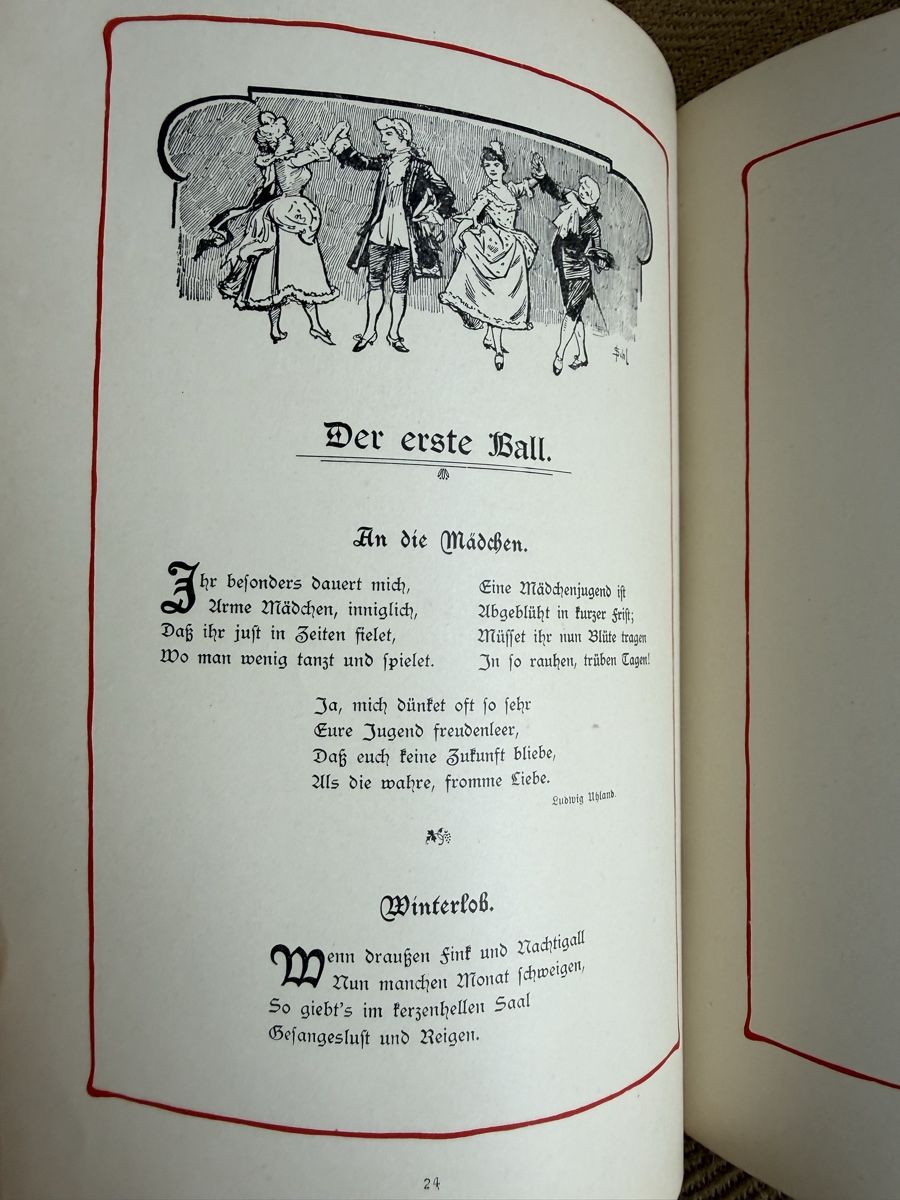 Der erste Ball.

An die Mädchen.

Ihr besonders dauert mich,
Arme Mädchen, inniglich,
Daß ihr just in Zeiten fielet,
Wo man wenig tanzt und spielet.

Eine Mädchenjugend ist
Abgeblüht in kurzer Frist;
Müsset ihr nun Blüte tragen
In so rauhen, trüben Tagen!

Ja, mich dünket oft so sehr
Eure Jugend freudenleer,
Daß euch keine Zukunft bliebe,
Als die wahre, fromme Liebe.

Ludwig Uhland.

Winterlob.

Wenn draußen Fink und Nachtigall
Nun manchen Monat schweigen,
So giebt's im kerzenhellen Saal
Gesangeslust und Reigen.

24